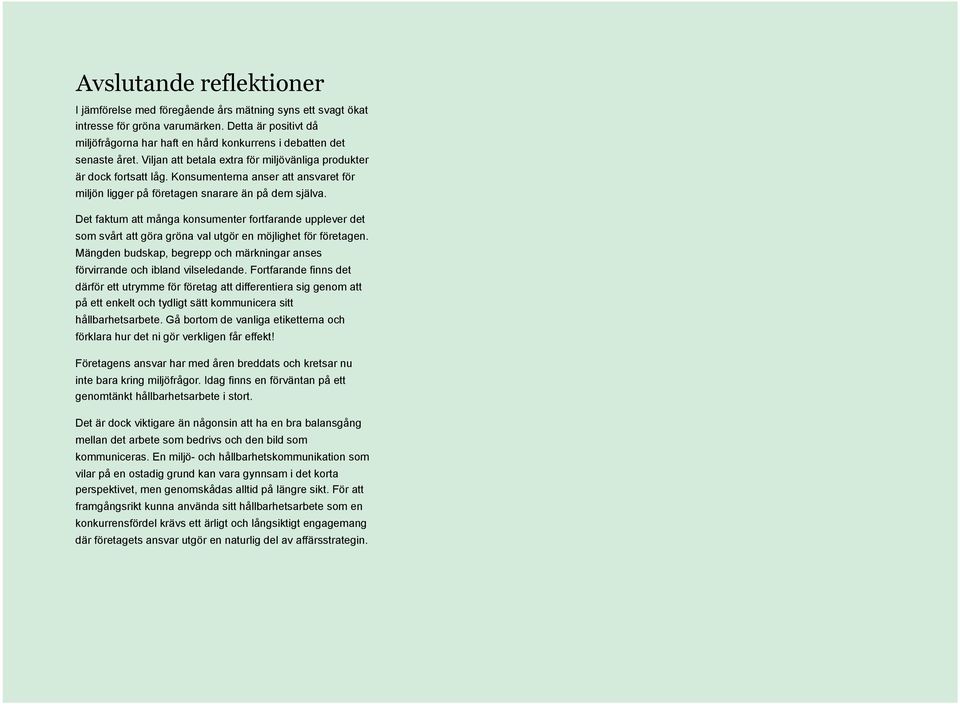 Avslutande reflektioner

I jämförelse med föregående års mätning syns ett svagt ökat intresse för gröna varumärken. Detta är positivt då miljöfrågorna har haft en hård konkurrens i debatten det senaste året. Viljan att betala extra för miljövänliga produkter är dock fortsatt låg. Konsumenterna anser att ansvaret för miljön ligger på företagen snarare än på dem själva.

Det faktum att många konsumenter fortfarande upplever det som svårt att göra gröna val utgör en möjlighet för företagen. Mängden budskap, begrepp och märkningar anses förvirrande och ibland vilseledande. Fortfarande finns det därför ett utrymme för företag att differentiera sig genom att på ett enkelt och tydligt sätt kommunicera sitt hållbarhetsarbete. Gå bortom de vanliga etiketterna och förklara hur det ni gör verkligen får effekt!

Företagens ansvar har med åren breddats och kretsar nu inte bara kring miljöfrågor. Idag finns en förväntan på ett genomtänkt hållbarhetsarbete i stort.

Det är dock viktigare än någonsin att ha en bra balansgång mellan det arbete som bedrivs och den bild som kommuniceras. En miljö- och hållbarhetskommunikation som vilar på en ostadig grund kan vara gynnsam i det korta perspektivet, men genomskådas alltid på längre sikt. För att framgångsrikt kunna använda sitt hållbarhetsarbete som en konkurrensfördel krävs ett ärligt och långsiktigt engagemang där företagets ansvar utgör en naturlig del av affärsstrategin.